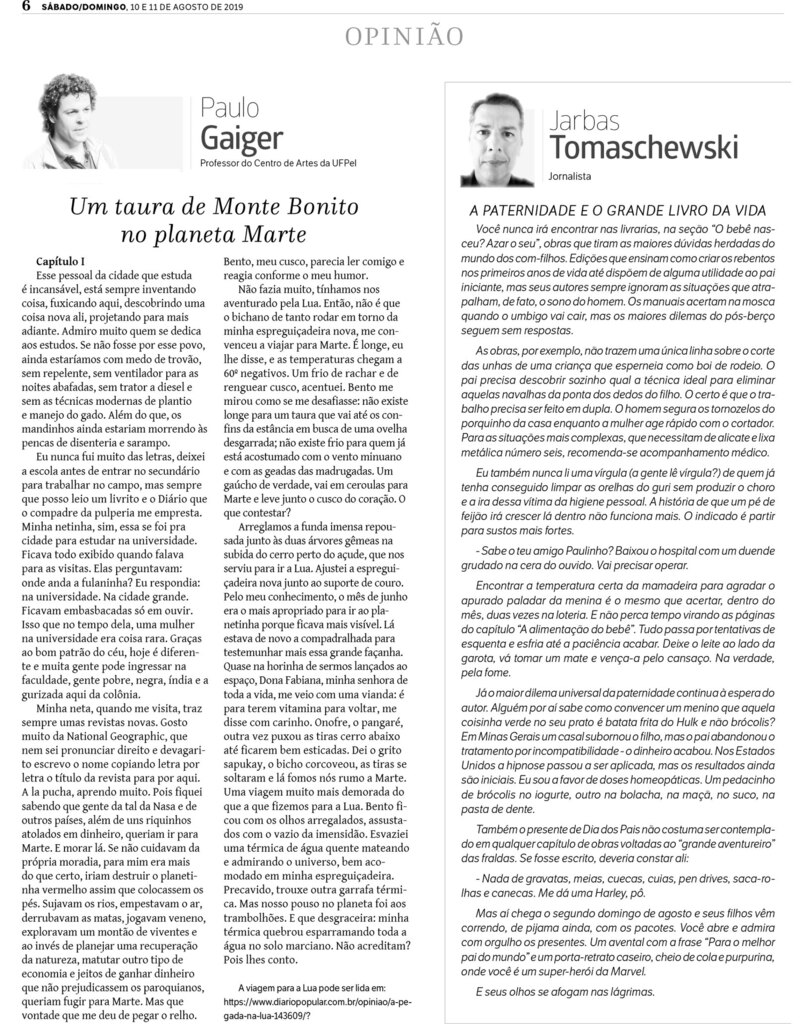 6 SÁBADO/DOMINGO, 10 E 11 DE AGOSTO DE 2019

OPINIÃO

Paulo
Gaiger
Professor do Centro de Artes da UFPel

Um taura de Monte Bonito no planeta Marte

Capítulo I
Esse pessoal da cidade que estuda é incansável, está sempre inventando coisa, fuxicando aqui, descobrindo uma coisa nova ali, projetando para mais adiante. Admiro muito quem se dedica aos estudos. Se não fosse por esse povo, ainda estaríamos com medo de trovão, sem repelente, sem ventilador para as noites abafadas, sem trator a diesel e sem as técnicas modernas de plantio e manejo do gado. Além do que, os mandinhos ainda estariam morrendo às pencas de disenteria e sarampo.

Eu nunca fui muito das letras, deixei a escola antes de entrar no secundário para trabalhar no campo, mas sempre que posso leio um livrito e o Diário que o compadre da pulperia me empresta. Minha netinha, sim, essa se foi pra cidade para estudar na universidade. Ficava todo exibido quando falava para as visitas. Elas perguntavam: onde anda a fulaninha? Eu respondia: na universidade. Na cidade grande. Ficavam embasbacadas só em ouvir. Isso que no tempo dela, uma mulher na universidade era coisa rara. Graças ao bom patrão do céu, hoje é diferente e muita gente pode ingressar na faculdade, gente pobre, negra, índia e a gurizada aqui da colônia.

Minha neta, quando me visita, traz sempre umas revistas novas. Gosto muito da National Geographic, que nem sei pronunciar direito e devagarito escrevo o nome copiando letra por letra o título da revista para por aqui. A la pucha, aprendo muito. Pois fiquei sabendo que gente da tal da Nasa e de outros países, além de uns riquinhos atolados em dinheiro, queriam ir para Marte. E morar lá. Se não cuidavam da própria moradia, para mim era mais do que certo, iriam destruir o planetinha vermelho assim que colocassem os pés. Sujavam os rios, empestavam o ar, derrubavam as matas, jogavam veneno, exploravam um montão de viventes e ao invés de planejar uma recuperação da natureza, matutar outro tipo de economia e jeitos de ganhar dinheiro que não prejudicassem os paroquianos, queriam fugir para Marte. Mas que vontade que me deu de pegar o relho. Bento, meu cusco, parecia ler comigo e reagia conforme o meu humor.

Não fazia muito, tínhamos nos aventurado pela Lua. Então, não é que o bichano de tanto rodar em torno da minha espreguiçadeira nova, me convenceu a viajar para Marte. É longe, eu lhe disse, e as temperaturas chegam a 60º negativos. Um frio de rachar e de renguear cusco, acentuei. Bento me mirou como se me desafiasse: não existe longe para um taura que vai até os confins da estância em busca de uma ovelha desgarrada; não existe frio para quem já está acostumado com o vento minuano e com as geadas das madrugadas. Um gaúcho de verdade, vai em ceroulas para Marte e leve junto o cusco do coração. O que contestar?

Arreglamos a funda imensa repousada junto às duas árvores gêmeas na subida do cerro perto do açude, que nos serviu para ir a Lua. Ajustei a espreguiçadeira nova junto ao suporte de couro. Pelo meu conhecimento, o mês de junho era o mais apropriado para ir ao planetinha porque ficava mais visível. Lá estava de novo a compadralhada para testemunhar mais essa grande façanha. Quase na horinha de sermos lançados ao espaço, Dona Fabiana, minha senhora de toda a vida, me veio com uma vianda: é para terem vitamina para voltar, me disse com carinho. Onofre, o pangaré, outra vez puxou as tiras cerro abaixo até ficarem bem esticadas. Dei o grito sapukay, o bicho corcoveou, as tiras se soltaram e lá fomos nós rumo a Marte. Uma viagem muito mais demorada do que a que fizemos para a Lua. Bento ficou com os olhos arregalados, assustados com o vazio da imensidão. Esvaziei uma térmica de água quente mateando e admirando o universo, bem acomodado em minha espreguiçadeira. Precavido, trouxe outra garrafa térmica. Mas nosso pouso no planeta foi aos trambolhões. E que desgraceira: minha térmica quebrou esparramando toda a água no solo marciano. Não acreditam? Pois lhes conto.

A viagem para a Lua pode ser lida em: https://www.diariopopular.com.br/opiniao/a-pegada-na-lua-143609/?

Jarbas
Tomaschewski
Jornalista

A PATERNIDADE E O GRANDE LIVRO DA VIDA

Você nunca irá encontrar nas livrarias, na seção "O bebê nasceu? Azar o seu", obras que tiram as maiores dúvidas herdadas do mundo dos com-filhos. Edições que ensinam como criar os rebentos nos primeiros anos de vida até dispõem de alguma utilidade ao pai iniciante, mas seus autores sempre ignoram as situações que atrapalham, de fato, o sono do homem. Os manuais acertam na mosca quando o umbigo vai cair, mas os maiores dilemas do pós-berço seguem sem respostas.

As obras, por exemplo, não trazem uma única linha sobre o corte das unhas de uma criança que esperneia como boi de rodeio. O pai precisa descobrir sozinho qual a técnica ideal para eliminar aquelas navalhas da ponta dos dedos do filho. O certo é que o trabalho precisa ser feito em dupla. O homem segura os tornozelos do porquinho da casa enquanto a mulher age rápido com o cortador. Para as situações mais complexas, que necessitam de alicate e lixa metálica número seis, recomenda-se acompanhamento médico.

Eu também nunca li uma vírgula (a gente lê vírgula?) de quem já tenha conseguido limpar as orelhas do guri sem produzir o choro e a ira dessa vítima da higiene pessoal. A história de que um pé de feijão irá crescer lá dentro não funciona mais. O indicado é partir para sustos mais fortes.

- Sabe o teu amigo Paulinho? Baixou o hospital com um duende grudado na cera do ouvido. Vai precisar operar.

Encontrar a temperatura certa da mamadeira para agradar o apurado paladar da menina é o mesmo que acertar, dentro do mês, duas vezes na loteria. E não perca tempo virando as páginas do capítulo "A alimentação do bebê". Tudo passa por tentativas de esquenta e esfria até a paciência acabar. Deixe o leite ao lado da garota, vá tomar um mate e vença-a pelo cansaço. Na verdade, pela fome.

Já o maior dilema universal da paternidade continua à espera do autor. Alguém por aí sabe como convencer um menino que aquela coisinha verde no seu prato é batata frita do Hulk e não brócolis? Em Minas Gerais um casal subornou o filho, mas o pai abandonou o tratamento por incompatibilidade - o dinheiro acabou. Nos Estados Unidos a hipnose passou a ser aplicada, mas os resultados ainda são iniciais. Eu sou a favor de doses homeopáticas. Um pedacinho de brócolis no iogurte, outro na bolacha, na maçã, no suco, na pasta de dente.

Também o presente de Dia dos Pais não costuma ser contemplado em qualquer capítulo de obras voltadas ao "grande aventureiro" das fraldas. Se fosse escrito, deveria constar ali:

- Nada de gravatas, meias, cuecas, cuias, pen drives, saca-rolhas e canecas. Me dá uma Harley, pô.

Mas aí chega o segundo domingo de agosto e seus filhos vêm correndo, de pijama ainda, com os pacotes. Você abre e admira com orgulho os presentes. Um avental com a frase "Para o melhor pai do mundo" e um porta-retrato caseiro, cheio de cola e purpurina, onde você é um super-herói da Marvel.

E seus olhos se afogam nas lágrimas.